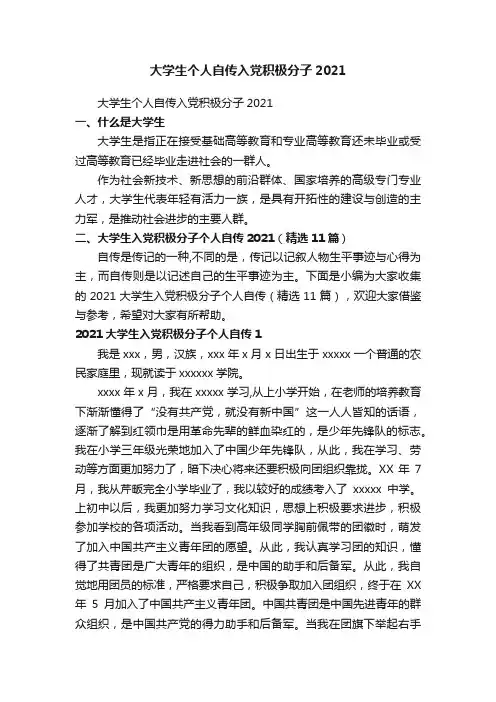 大学生个人自传入党积极分子 2021

大学生个人自传入党积极分子 2021

一、什么是大学生

大学生是指正在接受基础高等教育和专业高等教育还未毕业或受过高等教育已经毕业走进社会的一群人。

作为社会新技术、新思想的前沿群体、国家培养的高级专门专业人才，大学生代表年轻有活力一族，是具有开拓性的建设与创造的主力军，是推动社会进步的主要人群。

二、大学生入党积极分子个人自传 2021（精选 11 篇）

自传是传记的一种,不同的是，传记以记叙人物生平事迹与心得为主，而自传则是以记述自己的生平事迹为主。下面是小编为大家收集的 2021 大学生入党积极分子个人自传（精选 11 篇），欢迎大家借鉴与参考，希望对大家有所帮助。

2021 大学生入党积极分子个人自传 1

我是 xxx，男，汉族，xxx 年 x 月 x 日出生于 xxxxx 一个普通的农民家庭里，现就读于 xxxxxx 学院。

xxxx 年 x 月，我在 xxxxx 学习,从上小学开始，在老师的培养教育下渐渐懂得了“没有共产党，就没有新中国”这一人人皆知的话语，逐渐了解到红领巾是用革命先辈的鲜血染红的，是少年先锋队的标志。我在小学三年级光荣地加入了中国少年先锋队，从此，我在学习、劳动等方面更加努力了，暗下决心将来还要积极向团组织靠拢。XX 年 7 月，我从芹畈完全小学毕业了，我以较好的成绩考入了 xxxxx 中学。上初中以后，我更加努力学习文化知识，思想上积极要求进步，积极参加学校的各项活动。当我看到高年级同学胸前佩带的团徽时，萌发了加入中国共产主义青年团的愿望。从此，我认真学习团的知识，懂得了共青团是广大青年的组织，是中国的助手和后备军。从此，我自觉地用团员的标准，严格要求自己，积极争取加入团组织，终于在 XX 年 5 月加入了中国共产主义青年团。中国共青团是中国先进青年的群众组织，是中国共产党的得力助手和后备军。当我在团旗下举起右手